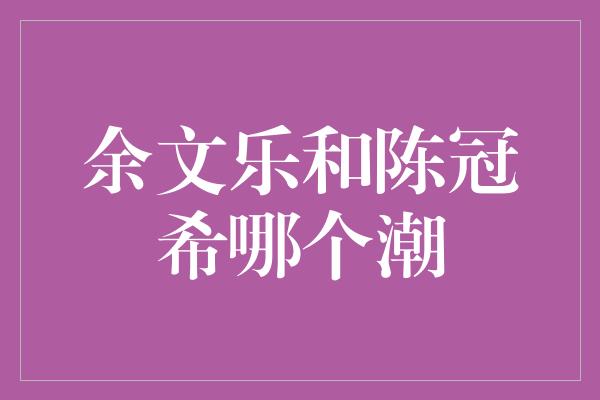 余文乐和陈冠希哪个潮